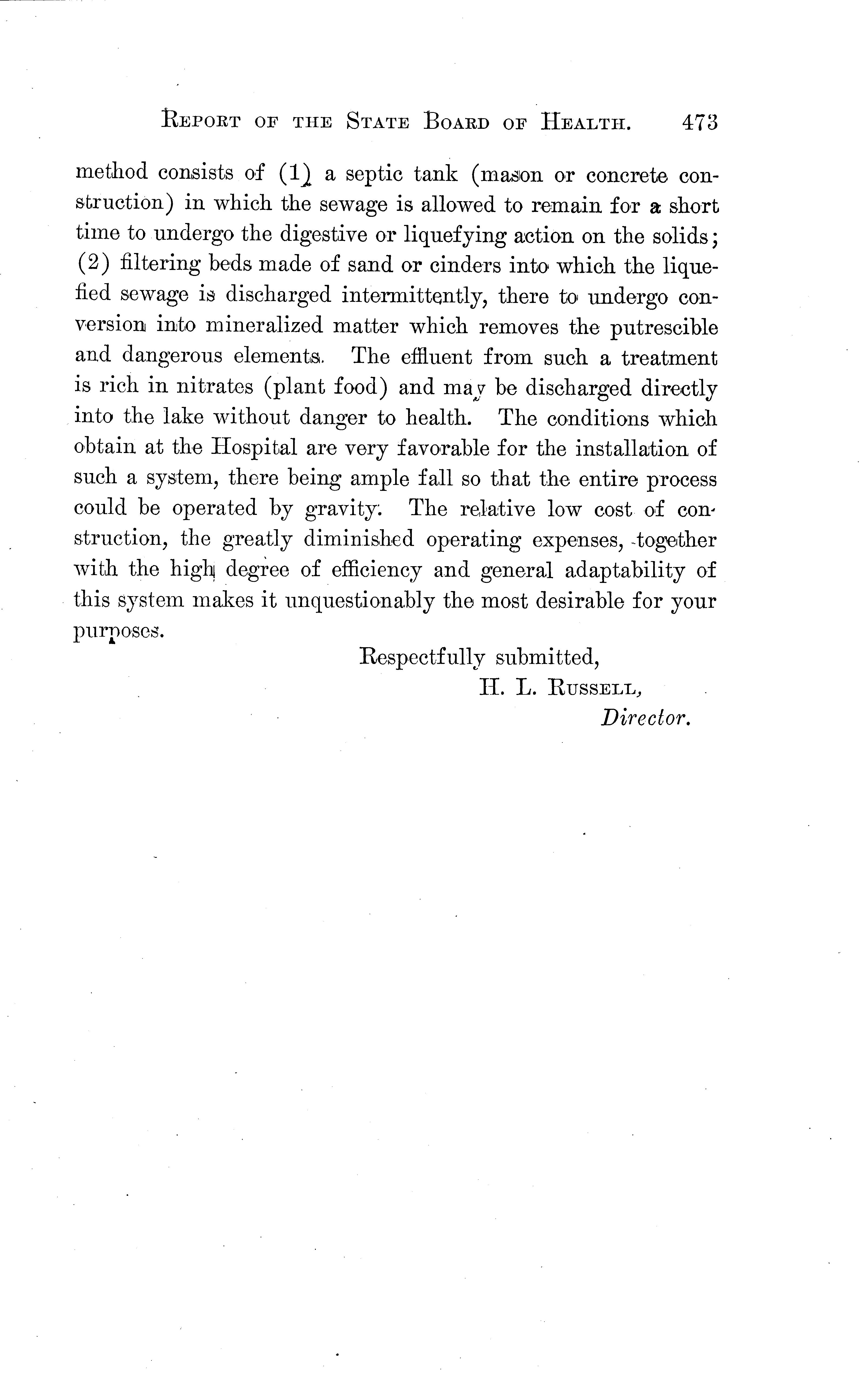 REPORT OF THE STATE BOARD OF HEALTH. 473

method consists of (1) a septic tank (mason or concrete construction) in which the sewage is allowed to remain for a short time to undergo the digestive or liquefying action on the solids; (2) filtering beds made of sand or cinders into which the liquefied sewage is discharged intermittently, there to undergo conversion into mineralized matter which removes the putrescible and dangerous elements. The effluent from such a treatment is rich in nitrates (plant food) and may be discharged directly into the lake without danger to health. The conditions which obtain at the Hospital are very favorable for the installation of such a system, there being ample fall so that the entire process could be operated by gravity. The relative low cost of construction, the greatly diminished operating expenses, together with the high degree of efficiency and general adaptability of this system makes it unquestionably the most desirable for your purposes.

Respectfully submitted,
H. L. RUSSELL,
Director.